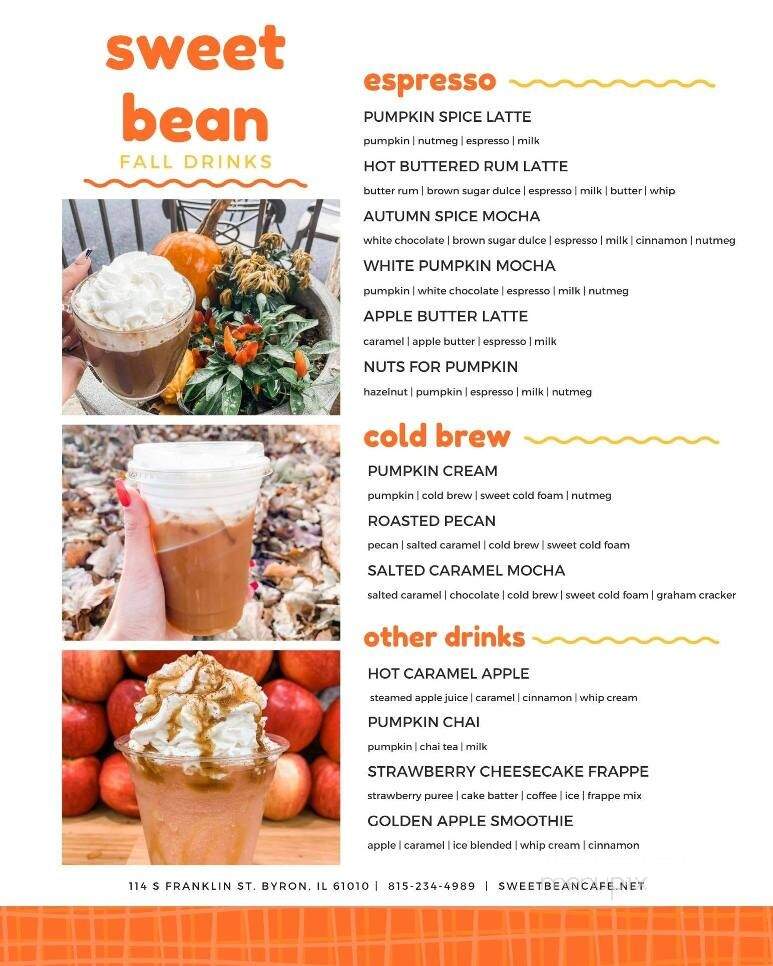 sweet bean
FALL DRINKS

espresso

PUMPKIN SPICE LATTE
pumpkin | nutmeg | espresso | milk

HOT BUTTERED RUM LATTE
butter rum | brown sugar dulce | espresso | milk | butter | whip

AUTUMN SPICE MOCHA
white chocolate | brown sugar dulce | espresso | milk | cinnamon | nutmeg

WHITE PUMPKIN MOCHA
pumpkin | white chocolate | espresso | milk | nutmeg

APPLE BUTTER LATTE
caramel | apple butter | espresso | milk

NUTS FOR PUMPKIN
hazelnut | pumpkin | espresso | milk | nutmeg

cold brew

PUMPKIN CREAM
pumpkin | cold brew | sweet cold foam | nutmeg

ROASTED PECAN
pecan | salted caramel | cold brew | sweet cold foam

SALTED CARAMEL MOCHA
salted caramel | chocolate | cold brew | sweet cold foam | graham cracker

other drinks

HOT CARAMEL APPLE
steamed apple juice | caramel | cinnamon | whip cream

PUMPKIN CHAI
pumpkin | chai tea | milk

STRAWBERRY CHEESECAKE FRAPPE
strawberry puree | cake batter | coffee | ice | frappe mix

GOLDEN APPLE SMOOTHIE
apple | caramel | ice blended | whip cream | cinnamon

114 S FRANKLIN ST. BYRON, IL 61010 | 815-234-4989 | SWEETBEANCAFE.NET